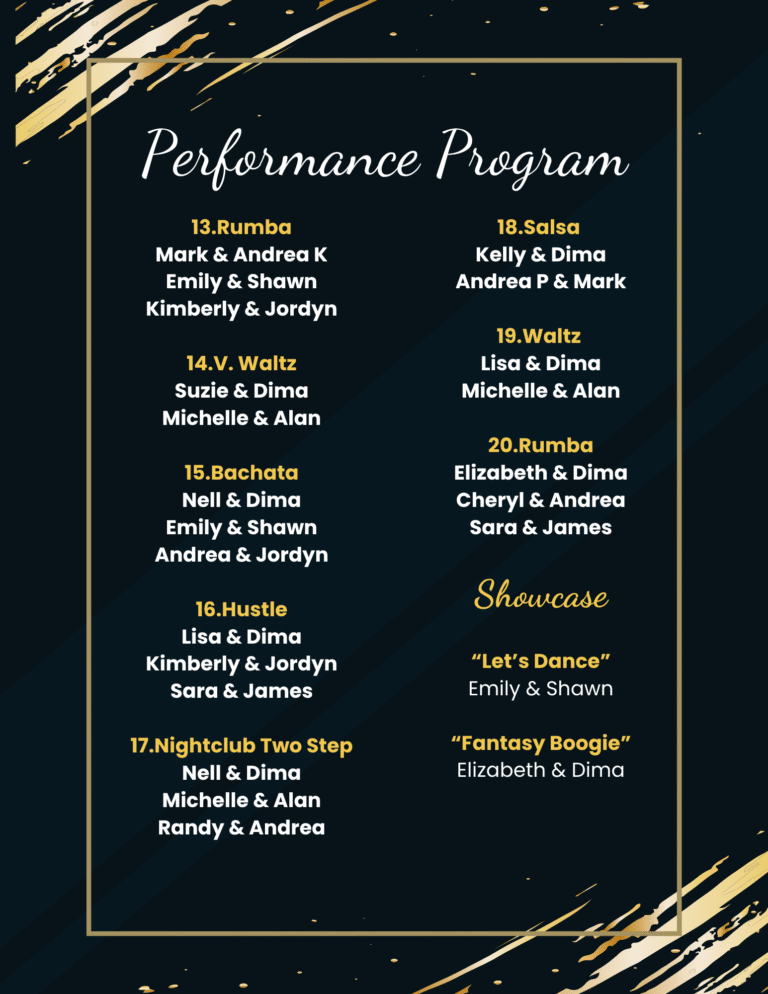 Performance Program

13.Rumba
Mark & Andrea K
Emily & Shawn
Kimberly & Jordyn

14.V. Waltz
Suzie & Dima
Michelle & Alan

15.Bachata
Nell & Dima
Emily & Shawn
Andrea & Jordyn

16.Hustle
Lisa & Dima
Kimberly & Jordyn
Sara & James

17.Nightclub Two Step
Nell & Dima
Michelle & Alan
Randy & Andrea

18.Salsa
Kelly & Dima
Andrea P & Mark

19.Waltz
Lisa & Dima
Michelle & Alan

20.Rumba
Elizabeth & Dima
Cheryl & Andrea
Sara & James

Showcase

"Let's Dance"
Emily & Shawn

"Fantasy Boogie"
Elizabeth & Dima